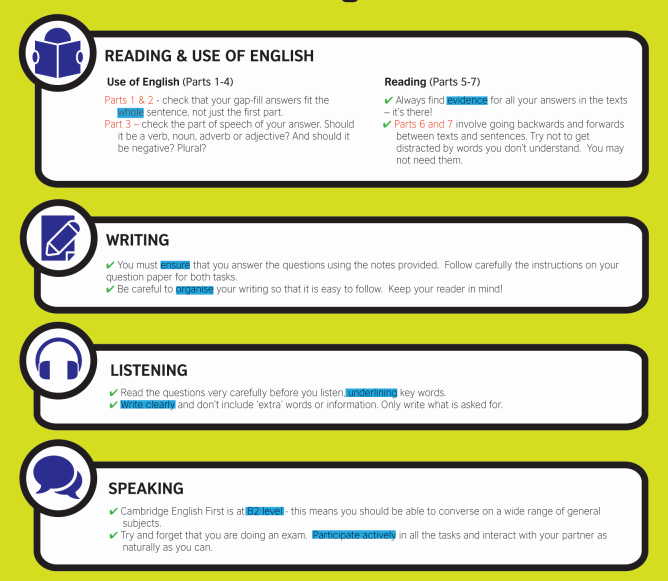 READING & USE OF ENGLISH

Use of English (Parts 1-4)

Parts 1 & 2 - check that your gap-fill answers fit the whole sentence, not just the first part.
Part 3 – check the part of speech of your answer. Should it be a verb, noun, adverb or adjective? And should it be negative? Plural?

Reading (Parts 5-7)

✔ Always find evidence for all your answers in the texts – it's there!
✔ Parts 6 and 7 involve going backwards and forwards between texts and sentences. Try not to get distracted by words you don't understand. You may not need them.

WRITING

✔ You must ensure that you answer the questions using the notes provided. Follow carefully the instructions on your question paper for both tasks.
✔ Be careful to organise your writing so that it is easy to follow. Keep your reader in mind!

LISTENING

✔ Read the questions very carefully before you listen, underlining key words.
✔ Write clearly and don't include 'extra' words or information. Only write what is asked for.

SPEAKING

✔ Cambridge English First is at B2 level - this means you should be able to converse on a wide range of general subjects.
✔ Try and forget that you are doing an exam. Participate actively in all the tasks and interact with your partner as naturally as you can.